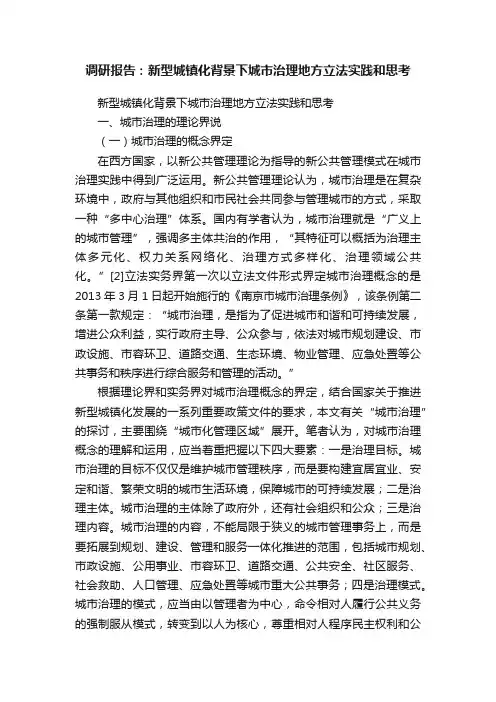 调研报告：新型城镇化背景下城市治理地方立法实践和思考

新型城镇化背景下城市治理地方立法实践和思考

一、城市治理的理论界说

（一）城市治理的概念界定

在西方国家，以新公共管理理论为指导的新公共管理模式在城市治理实践中得到广泛运用。新公共管理理论认为，城市治理是在复杂环境中，政府与其他组织和市民社会共同参与管理城市的方式，采取一种“多中心治理”体系。国内有学者认为，城市治理就是“广义上的城市管理”，强调多主体共治的作用，“其特征可以概括为治理主体多元化、权力关系网络化、治理方式多样化、治理领域公共化。”[2]立法实务界第一次以立法文件形式界定城市治理概念的是2013年3月1日起开始施行的《南京市城市治理条例》，该条例第二条第一款规定：“城市治理，是指为了促进城市和谐和可持续发展，增进公众利益，实行政府主导、公众参与，依法对城市规划建设、市政设施、市容环卫、道路交通、生态环境、物业管理、应急处置等公共事务和秩序进行综合服务和管理的活动。”

根据理论界和实务界对城市治理概念的界定，结合国家关于推进新型城镇化发展的一系列重要政策文件的要求，本文有关“城市治理”的探讨，主要围绕“城市化管理区域”展开。笔者认为，对城市治理概念的理解和运用，应当着重把握以下四大要素：一是治理目标。城市治理的目标不仅仅是维护城市管理秩序，而是要构建宜居宜业、安定和谐、繁荣文明的城市生活环境，保障城市的可持续发展；二是治理主体。城市治理的主体除了政府外，还有社会组织和公众；三是治理内容。城市治理的内容，不能局限于狭义的城市管理事务上，而是要拓展到规划、建设、管理和服务一体化推进的范围，包括城市规划、市政设施、公用事业、市容环卫、道路交通、公共安全、社区服务、社会救助、人口管理、应急处置等城市重大公共事务；四是治理模式。城市治理的模式，应当由以管理者为中心，命令相对人履行公共义务的强制服从模式，转变到以人为核心，尊重相对人程序民主权利和公